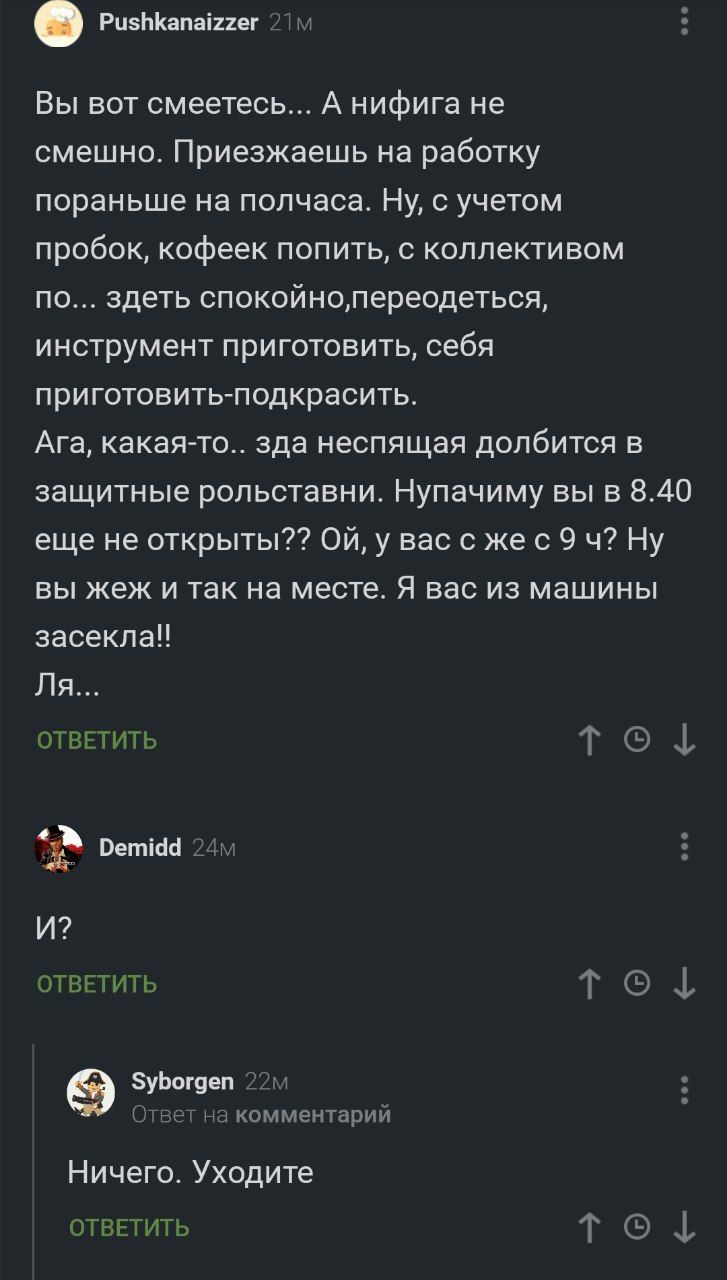 Pushkanaizzer 21м

Вы вот смеетесь... А нифига не смешно. Приезжаешь на работку пораньше на полчаса. Ну, с учетом пробок, кофеек попить, с коллективом по... здеть спокойно,переодеться, инструмент приготовить, себя приготовить-подкрасить.
Ага, какая-то.. зда неспящая долбится в защитные рольставни. Нупачиму вы в 8.40 еще не открыты?? Ой, у вас с же с 9 ч? Ну вы жеж и так на месте. Я вас из машины засекла!!
Ля...

ОТВЕТИТЬ

Demidd 24м

И?

ОТВЕТИТЬ

Syborgen 22м
Ответ на комментарий

Ничего. Уходите

ОТВЕТИТЬ